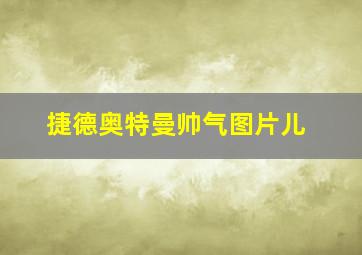 捷德奥特曼帅气图片儿